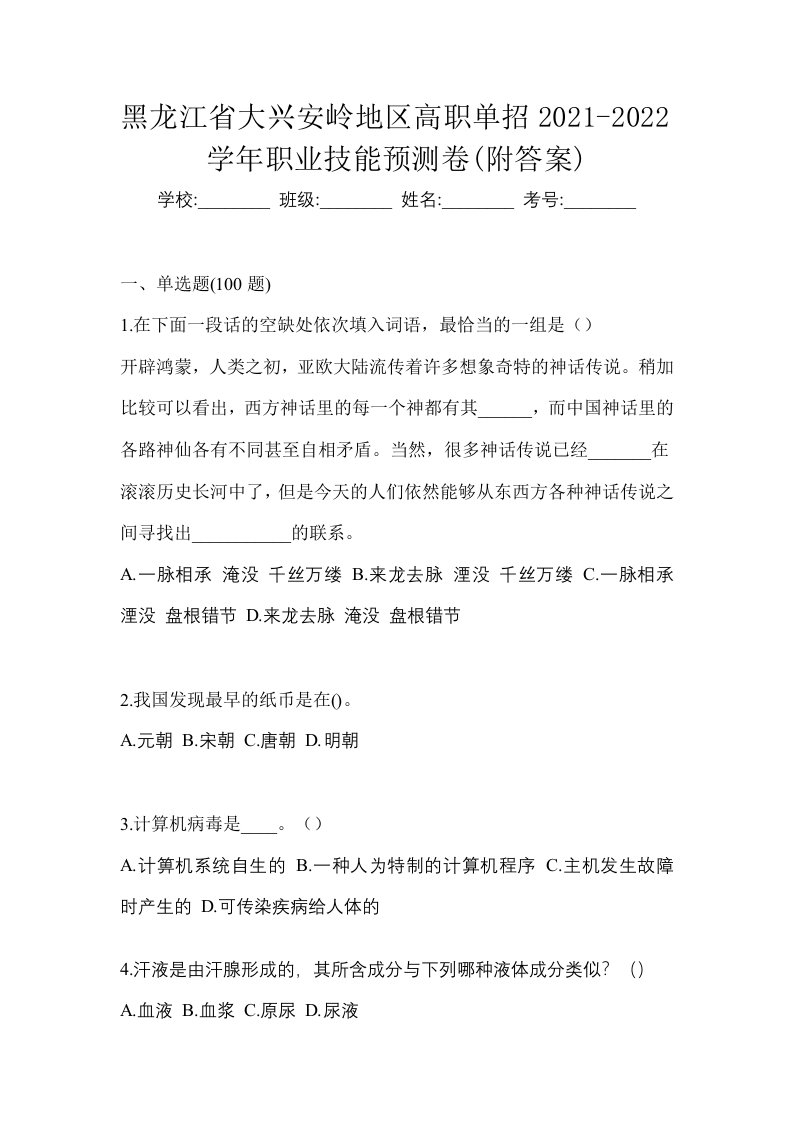 黑龙江省大兴安岭地区高职单招 2021-2022 学年职业技能预测卷(附答案)

学校:________ 班级:________ 姓名:________ 考号:________

一、单选题(100 题)

1.在下面一段话的空缺处依次填入词语，最恰当的一组是（）

开辟鸿蒙，人类之初，亚欧大陆流传着许多想象奇特的神话传说。稍加比较可以看出，西方神话里的每一个神都有其______，而中国神话里的各路神仙各有不同甚至自相矛盾。当然，很多神话传说已经_______在滚滚历史长河中了，但是今天的人们依然能够从东西方各种神话传说之间寻找出___________的联系。

A.一脉相承 淹没 千丝万缕 B.来龙去脉 湮没 千丝万缕 C.一脉相承 湮没 盘根错节 D.来龙去脉 淹没 盘根错节

2.我国发现最早的纸币是在()。

A.元朝 B.宋朝 C.唐朝 D.明朝

3.计算机病毒是____。（）

A.计算机系统自生的 B.一种人为特制的计算机程序 C.主机发生故障时产生的 D.可传染疾病给人体的

4.汗液是由汗腺形成的，其所含成分与下列哪种液体成分类似？ ()

A.血液 B.血浆 C.原尿 D.尿液